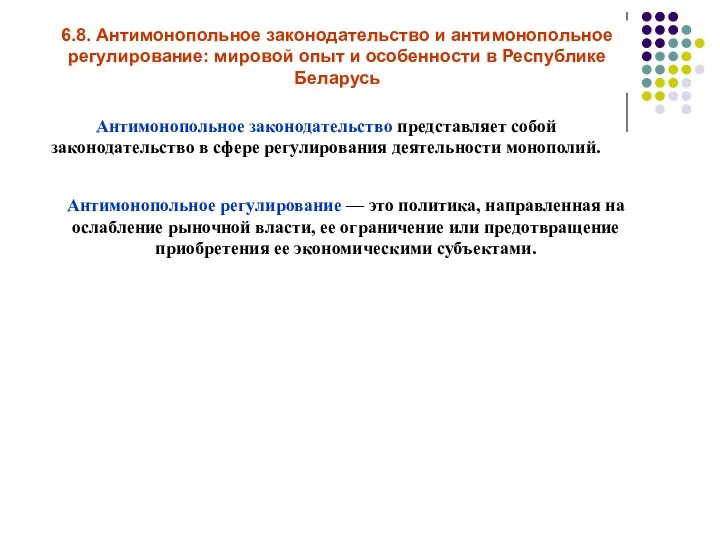 6.8. Антимонопольное законодательство и антимонопольное регулирование: мировой опыт и особенности в Республике Беларусь

Антимонопольное законодательство представляет собой законодательство в сфере регулирования деятельности монополий.

Антимонопольное регулирование — это политика, направленная на ослабление рыночной власти, ее ограничение или предотвращение приобретения ее экономическими субъектами.